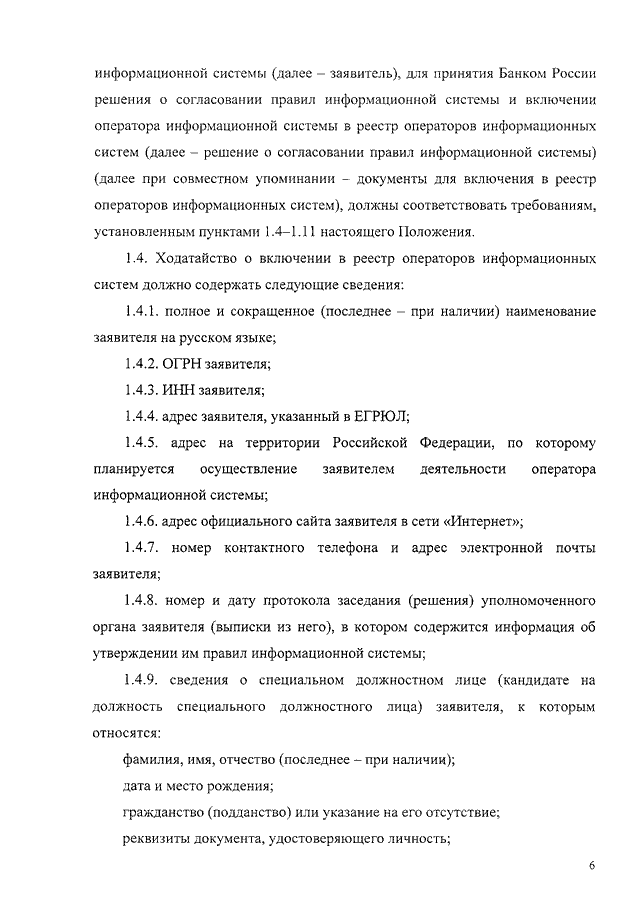 информационной системы (далее – заявитель), для принятия Банком России решения о согласовании правил информационной системы и включении оператора информационной системы в реестр операторов информационных систем (далее – решение о согласовании правил информационной системы) (далее при совместном упоминании – документы для включения в реестр операторов информационных систем), должны соответствовать требованиям, установленным пунктами 1.4–1.11 настоящего Положения.

1.4. Ходатайство о включении в реестр операторов информационных систем должно содержать следующие сведения:

1.4.1. полное и сокращенное (последнее – при наличии) наименование заявителя на русском языке;

1.4.2. ОГРН заявителя;

1.4.3. ИНН заявителя;

1.4.4. адрес заявителя, указанный в ЕГРЮЛ;

1.4.5. адрес на территории Российской Федерации, по которому планируется осуществление заявителем деятельности оператора информационной системы;

1.4.6. адрес официального сайта заявителя в сети «Интернет»;

1.4.7. номер контактного телефона и адрес электронной почты заявителя;

1.4.8. номер и дату протокола заседания (решения) уполномоченного органа заявителя (выписки из него), в котором содержится информация об утверждении им правил информационной системы;

1.4.9. сведения о специальном должностном лице (кандидате на должность специального должностного лица) заявителя, к которым относятся:

фамилия, имя, отчество (последнее – при наличии);

дата и место рождения;

гражданство (подданство) или указание на его отсутствие;

реквизиты документа, удостоверяющего личность;

6